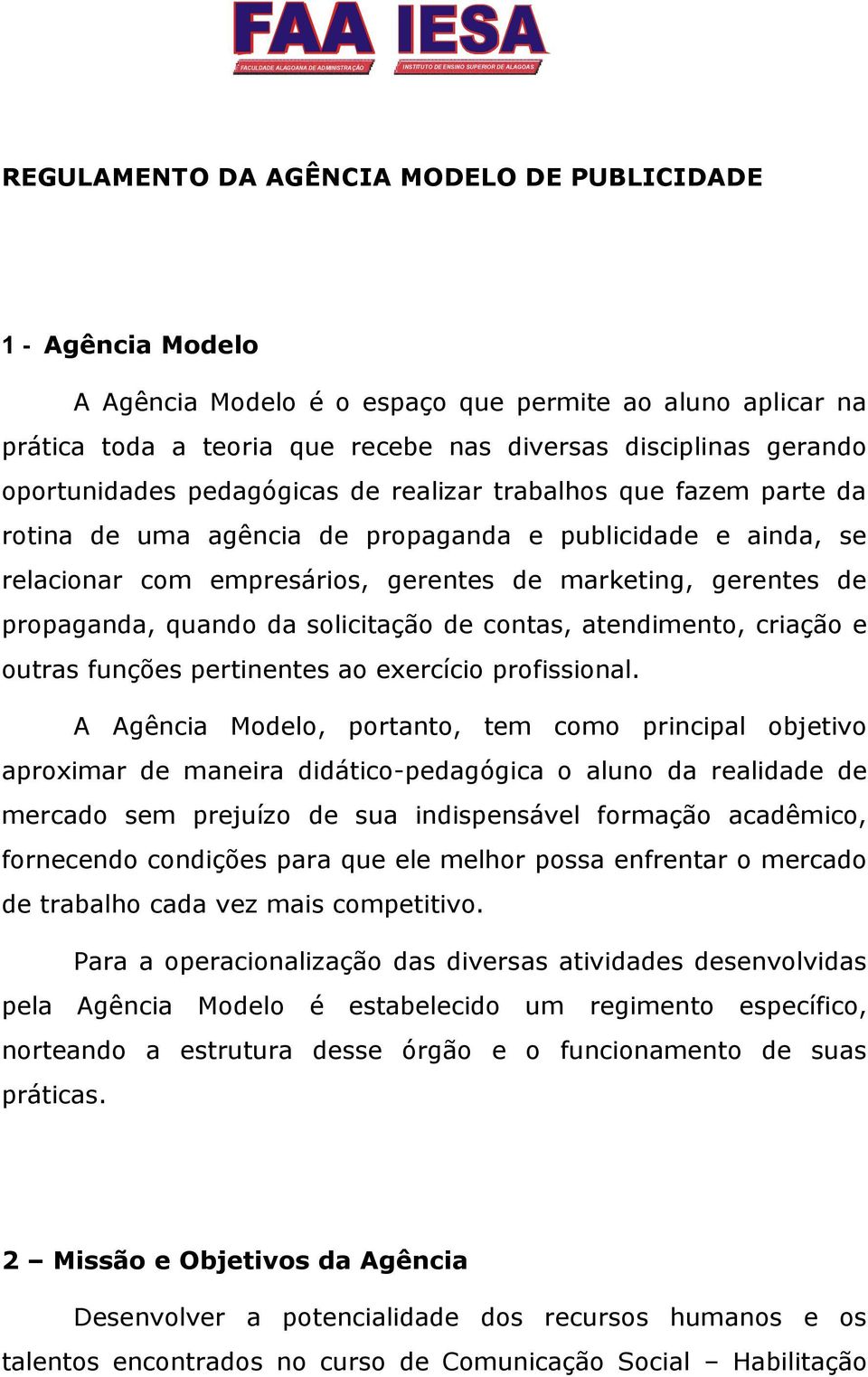 FAA IESA
FACULDADE ALAGOANA DE ADMINISTRAÇÃO
INSTITUTO DE ENSINO SUPERIOR DE ALAGOAS

REGULAMENTO DA AGÊNCIA MODELO DE PUBLICIDADE

1 - Agência Modelo

A Agência Modelo é o espaço que permite ao aluno aplicar na prática toda a teoria que recebe nas diversas disciplinas gerando oportunidades pedagógicas de realizar trabalhos que fazem parte da rotina de uma agência de propaganda e publicidade e ainda, se relacionar com empresários, gerentes de marketing, gerentes de propaganda, quando da solicitação de contas, atendimento, criação e outras funções pertinentes ao exercício profissional.

A Agência Modelo, portanto, tem como principal objetivo aproximar de maneira didático-pedagógica o aluno da realidade de mercado sem prejuízo de sua indispensável formação acadêmico, fornecendo condições para que ele melhor possa enfrentar o mercado de trabalho cada vez mais competitivo.

Para a operacionalização das diversas atividades desenvolvidas pela Agência Modelo é estabelecido um regimento específico, norteando a estrutura desse órgão e o funcionamento de suas práticas.

2 – Missão e Objetivos da Agência

Desenvolver a potencialidade dos recursos humanos e os talentos encontrados no curso de Comunicação Social – Habilitação